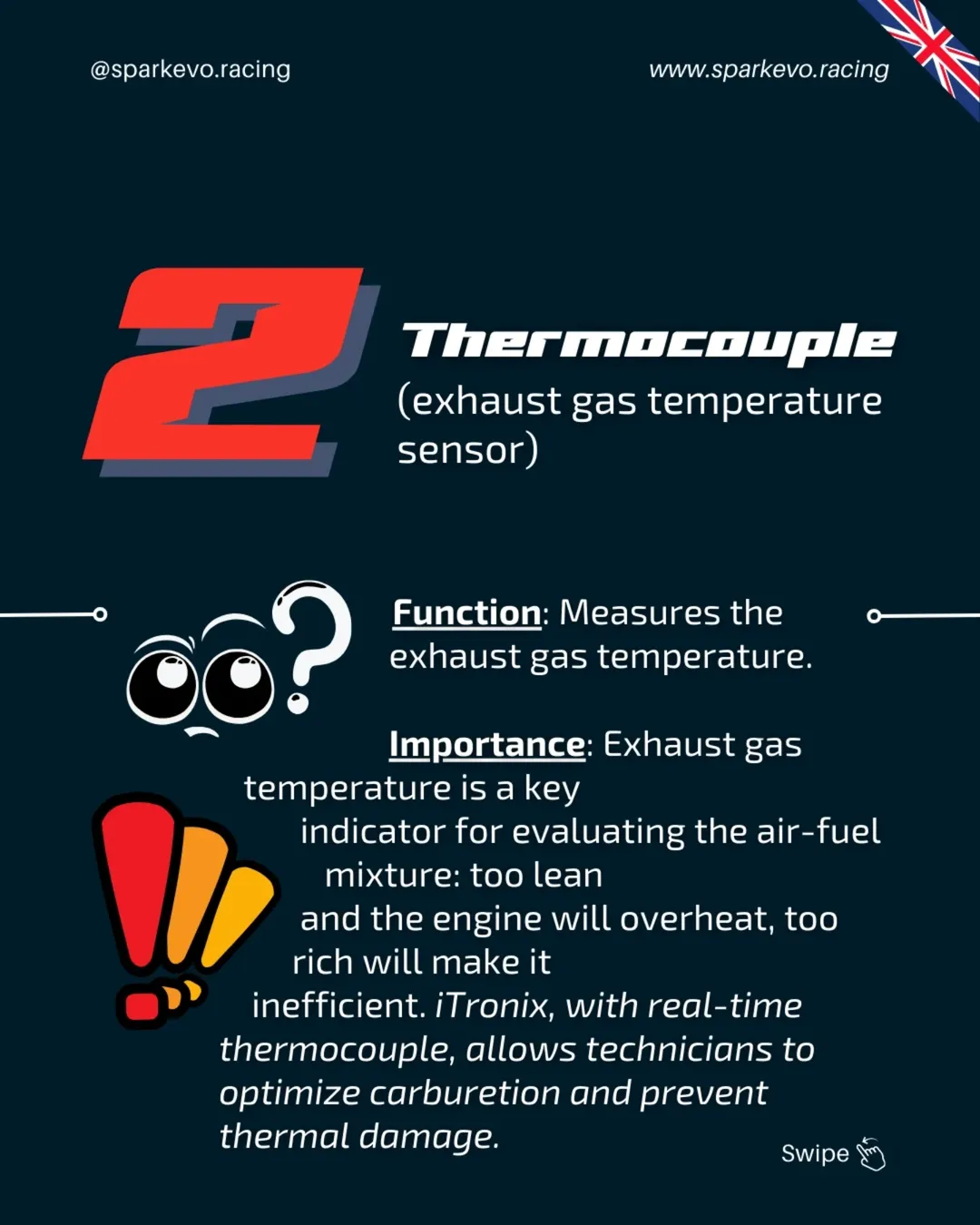 @sparkevo.racing

www.sparkevo.racing

2

Thermocouple

(exhaust gas temperature sensor)

Function: Measures the exhaust gas temperature.

Importance: Exhaust gas temperature is a key indicator for evaluating the air-fuel mixture: too lean and the engine will overheat, too rich will make it inefficient. iTronix, with real-time thermocouple, allows technicians to optimize carburetion and prevent thermal damage.

Swipe